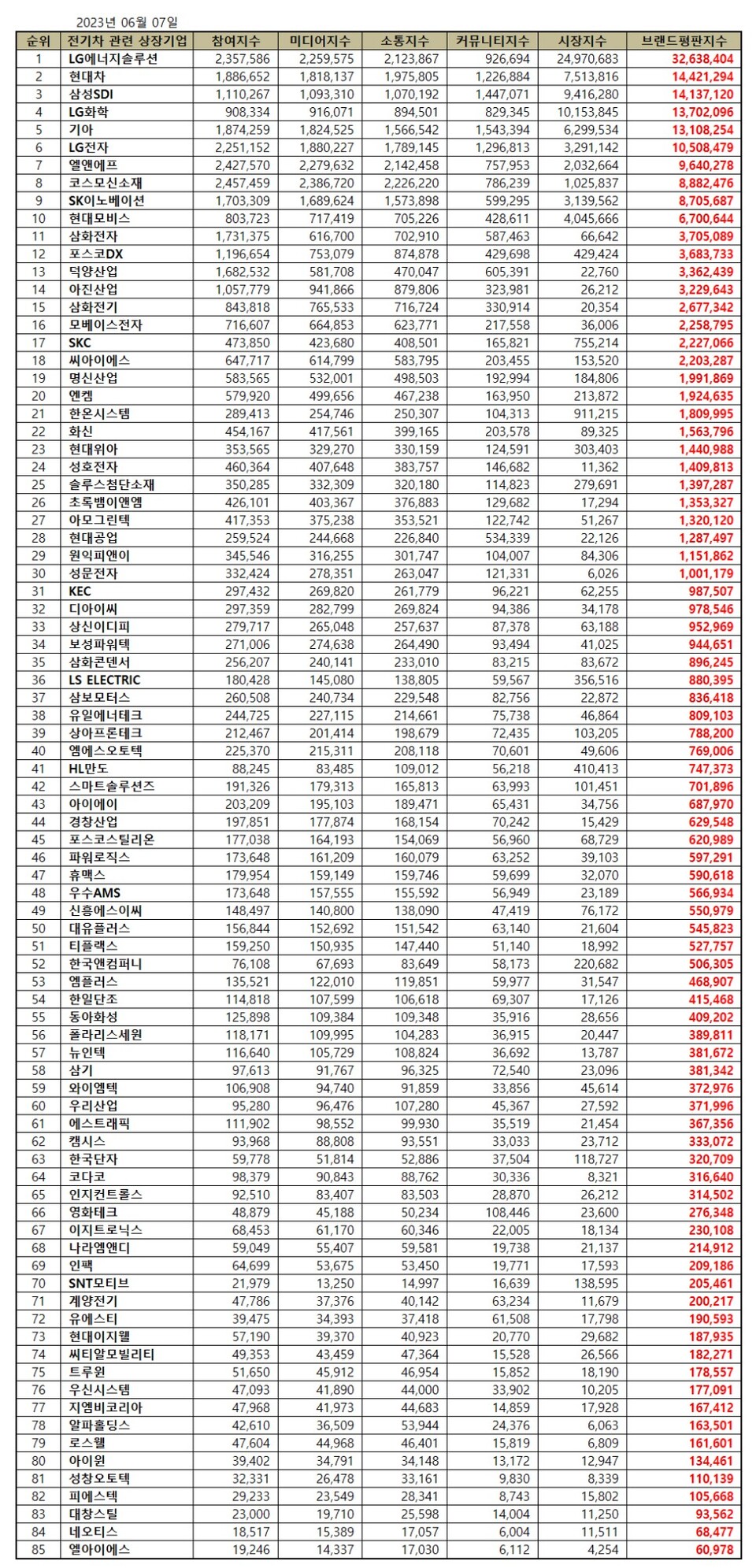 2023년 06월 07일

| 순위 | 전기차 관련 상장기업 | 참여지수 | 미디어지수 | 소통지수 | 커뮤니티지수 | 시장지수 | 브랜드평판지수 |
|---|---|---|---|---|---|---|---|
| 1 | LG에너지솔루션 | 2,357,586 | 2,259,575 | 2,123,867 | 926,694 | 24,970,683 | 32,638,404 |
| 2 | 현대차 | 1,886,652 | 1,818,137 | 1,975,805 | 1,226,884 | 7,513,816 | 14,421,294 |
| 3 | 삼성SDI | 1,110,267 | 1,093,310 | 1,070,192 | 1,447,071 | 9,416,280 | 14,137,120 |
| 4 | LG화학 | 908,334 | 916,071 | 894,501 | 829,345 | 10,153,845 | 13,702,096 |
| 5 | 기아 | 1,874,259 | 1,824,525 | 1,566,542 | 1,543,394 | 6,299,534 | 13,108,254 |
| 6 | LG전자 | 2,251,152 | 1,880,227 | 1,789,145 | 1,296,813 | 3,291,142 | 10,508,479 |
| 7 | 엘앤에프 | 2,427,570 | 2,279,632 | 2,142,458 | 757,953 | 2,032,664 | 9,640,278 |
| 8 | 코스모신소재 | 2,457,459 | 2,386,720 | 2,226,220 | 786,239 | 1,025,837 | 8,882,476 |
| 9 | SK이노베이션 | 1,703,309 | 1,689,624 | 1,573,898 | 599,295 | 3,139,562 | 8,705,687 |
| 10 | 현대모비스 | 803,723 | 717,419 | 705,226 | 428,611 | 4,045,666 | 6,700,644 |
| 11 | 삼화전자 | 1,731,375 | 616,700 | 702,910 | 587,463 | 66,642 | 3,705,089 |
| 12 | 포스코DX | 1,196,654 | 753,079 | 874,878 | 429,698 | 429,424 | 3,683,733 |
| 13 | 덕양산업 | 1,682,532 | 581,708 | 470,047 | 605,391 | 22,760 | 3,362,439 |
| 14 | 아진산업 | 1,057,779 | 941,866 | 879,806 | 323,981 | 26,212 | 3,229,643 |
| 15 | 삼화전기 | 843,818 | 765,533 | 716,724 | 330,914 | 20,354 | 2,677,342 |
| 16 | 모베이스전자 | 716,607 | 664,853 | 623,771 | 217,558 | 36,006 | 2,258,795 |
| 17 | SKC | 473,850 | 423,680 | 408,501 | 165,821 | 755,214 | 2,227,066 |
| 18 | 씨아이에스 | 647,717 | 614,799 | 583,795 | 203,455 | 153,520 | 2,203,287 |
| 19 | 명신산업 | 583,565 | 532,001 | 498,503 | 192,994 | 184,806 | 1,991,869 |
| 20 | 엔켐 | 579,920 | 499,656 | 467,238 | 163,950 | 213,872 | 1,924,635 |
| 21 | 한온시스템 | 289,413 | 254,746 | 250,307 | 104,313 | 911,215 | 1,809,995 |
| 22 | 화신 | 454,167 | 417,561 | 399,165 | 203,578 | 89,325 | 1,563,796 |
| 23 | 현대위아 | 353,565 | 329,270 | 330,159 | 124,591 | 303,403 | 1,440,988 |
| 24 | 성호전자 | 460,364 | 407,648 | 383,757 | 146,682 | 11,362 | 1,409,813 |
| 25 | 솔루스첨단소재 | 350,285 | 332,309 | 320,180 | 114,823 | 279,691 | 1,397,287 |
| 26 | 초록뱀이앤엠 | 426,101 | 403,367 | 376,883 | 129,682 | 17,294 | 1,353,327 |
| 27 | 아모그린텍 | 417,353 | 375,238 | 353,521 | 122,742 | 51,267 | 1,320,120 |
| 28 | 현대공업 | 259,524 | 244,668 | 226,840 | 534,339 | 22,126 | 1,287,497 |
| 29 | 원익피앤이 | 345,546 | 316,255 | 301,747 | 104,007 | 84,306 | 1,151,862 |
| 30 | 성문전자 | 332,424 | 278,351 | 263,047 | 121,331 | 6,026 | 1,001,179 |
| 31 | KEC | 297,432 | 269,820 | 261,779 | 96,221 | 62,255 | 987,507 |
| 32 | 디아이씨 | 297,359 | 282,799 | 269,824 | 94,386 | 34,178 | 978,546 |
| 33 | 상신이디피 | 279,717 | 265,048 | 257,637 | 87,378 | 63,188 | 952,969 |
| 34 | 보성파워텍 | 271,006 | 274,638 | 264,490 | 93,494 | 41,025 | 944,651 |
| 35 | 삼화콘덴서 | 256,207 | 240,141 | 233,010 | 83,215 | 83,672 | 896,245 |
| 36 | LS ELECTRIC | 180,428 | 145,080 | 138,805 | 59,567 | 356,516 | 880,395 |
| 37 | 삼보모터스 | 260,508 | 240,734 | 229,548 | 82,756 | 22,872 | 836,418 |
| 38 | 유일에너테크 | 244,725 | 227,115 | 214,661 | 75,738 | 46,864 | 809,103 |
| 39 | 상아프론테크 | 212,467 | 201,414 | 198,679 | 72,435 | 103,205 | 788,200 |
| 40 | 엠에스오토텍 | 225,370 | 215,311 | 208,118 | 70,601 | 49,606 | 769,006 |
| 41 | HL만도 | 88,245 | 83,485 | 109,012 | 56,218 | 410,413 | 747,373 |
| 42 | 스마트솔루션즈 | 191,326 | 179,313 | 165,813 | 63,993 | 101,451 | 701,896 |
| 43 | 아이에이 | 203,209 | 195,103 | 189,471 | 65,431 | 34,756 | 687,970 |
| 44 | 경창산업 | 197,851 | 177,874 | 168,154 | 70,242 | 15,429 | 629,548 |
| 45 | 포스코스틸리온 | 177,038 | 164,193 | 154,069 | 56,960 | 68,729 | 620,989 |
| 46 | 파워로직스 | 173,648 | 161,209 | 160,079 | 63,252 | 39,103 | 597,291 |
| 47 | 휴맥스 | 179,954 | 159,149 | 159,746 | 59,699 | 32,070 | 590,618 |
| 48 | 우수AMS | 173,648 | 157,555 | 155,592 | 56,949 | 23,189 | 566,934 |
| 49 | 신흥에스이씨 | 148,497 | 140,800 | 138,090 | 47,419 | 76,172 | 550,979 |
| 50 | 대유플러스 | 156,844 | 152,692 | 151,542 | 63,140 | 21,604 | 545,823 |
| 51 | 티플랙스 | 159,250 | 150,935 | 147,440 | 51,140 | 18,992 | 527,757 |
| 52 | 한국앤컴퍼니 | 76,108 | 67,693 | 83,649 | 58,173 | 220,682 | 506,305 |
| 53 | 엠플러스 | 135,521 | 122,010 | 119,851 | 59,977 | 31,547 | 468,907 |
| 54 | 한일단조 | 114,818 | 107,599 | 106,618 | 69,307 | 17,126 | 415,468 |
| 55 | 동아화성 | 125,898 | 109,384 | 109,348 | 35,916 | 28,656 | 409,202 |
| 56 | 폴라리스세원 | 118,171 | 109,995 | 104,283 | 36,915 | 20,447 | 389,811 |
| 57 | 뉴인텍 | 116,640 | 105,729 | 108,824 | 36,692 | 13,787 | 381,672 |
| 58 | 삼기 | 97,613 | 91,767 | 96,325 | 72,540 | 23,096 | 381,342 |
| 59 | 와이엠텍 | 106,908 | 94,740 | 91,859 | 33,856 | 45,614 | 372,976 |
| 60 | 우리산업 | 95,280 | 96,476 | 107,280 | 45,367 | 27,592 | 371,996 |
| 61 | 에스트래픽 | 111,902 | 98,552 | 99,930 | 35,519 | 21,454 | 367,356 |
| 62 | 캠시스 | 93,968 | 88,808 | 93,551 | 33,033 | 23,712 | 333,072 |
| 63 | 한국단자 | 59,778 | 51,814 | 52,886 | 37,504 | 118,727 | 320,709 |
| 64 | 코다코 | 98,379 | 90,843 | 88,762 | 30,336 | 8,321 | 316,640 |
| 65 | 인지컨트롤스 | 92,510 | 83,407 | 83,503 | 28,870 | 26,212 | 314,502 |
| 66 | 영화테크 | 48,879 | 45,188 | 50,234 | 108,446 | 23,600 | 276,348 |
| 67 | 이지트로닉스 | 68,453 | 61,170 | 60,346 | 22,005 | 18,134 | 230,108 |
| 68 | 나라엠앤디 | 59,049 | 55,407 | 59,581 | 19,738 | 21,137 | 214,912 |
| 69 | 인팩 | 64,699 | 53,675 | 53,450 | 19,771 | 17,593 | 209,186 |
| 70 | SNT모티브 | 21,979 | 13,250 | 14,997 | 16,639 | 138,595 | 205,461 |
| 71 | 계양전기 | 47,786 | 37,376 | 40,142 | 63,234 | 11,679 | 200,217 |
| 72 | 유에스티 | 39,475 | 34,393 | 37,418 | 61,508 | 17,798 | 190,593 |
| 73 | 현대이지웰 | 57,190 | 39,370 | 40,923 | 20,770 | 29,682 | 187,935 |
| 74 | 씨티알모빌리티 | 49,353 | 43,459 | 47,364 | 15,528 | 26,566 | 182,271 |
| 75 | 트루윈 | 51,650 | 45,912 | 46,954 | 15,852 | 18,190 | 178,557 |
| 76 | 우신시스템 | 47,093 | 41,890 | 44,000 | 33,902 | 10,205 | 177,091 |
| 77 | 지엠비코리아 | 47,968 | 41,973 | 44,683 | 14,859 | 17,928 | 167,412 |
| 78 | 알파홀딩스 | 42,610 | 36,509 | 53,944 | 24,376 | 6,063 | 163,501 |
| 79 | 로스웰 | 47,604 | 44,968 | 46,401 | 15,819 | 6,809 | 161,601 |
| 80 | 아이윈 | 39,402 | 34,791 | 34,148 | 13,172 | 12,947 | 134,461 |
| 81 | 성창오토텍 | 32,331 | 26,478 | 33,161 | 9,830 | 8,339 | 110,139 |
| 82 | 피에스텍 | 29,233 | 23,549 | 28,341 | 8,743 | 15,802 | 105,668 |
| 83 | 대창스틸 | 23,000 | 19,710 | 25,598 | 14,004 | 11,250 | 93,562 |
| 84 | 네오티스 | 18,517 | 15,389 | 17,057 | 6,004 | 11,511 | 68,477 |
| 85 | 엘아이에스 | 19,246 | 14,337 | 17,030 | 6,112 | 4,254 | 60,978 |